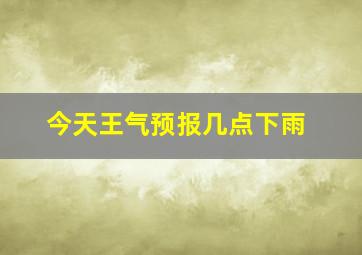 今天王气预报几点下雨